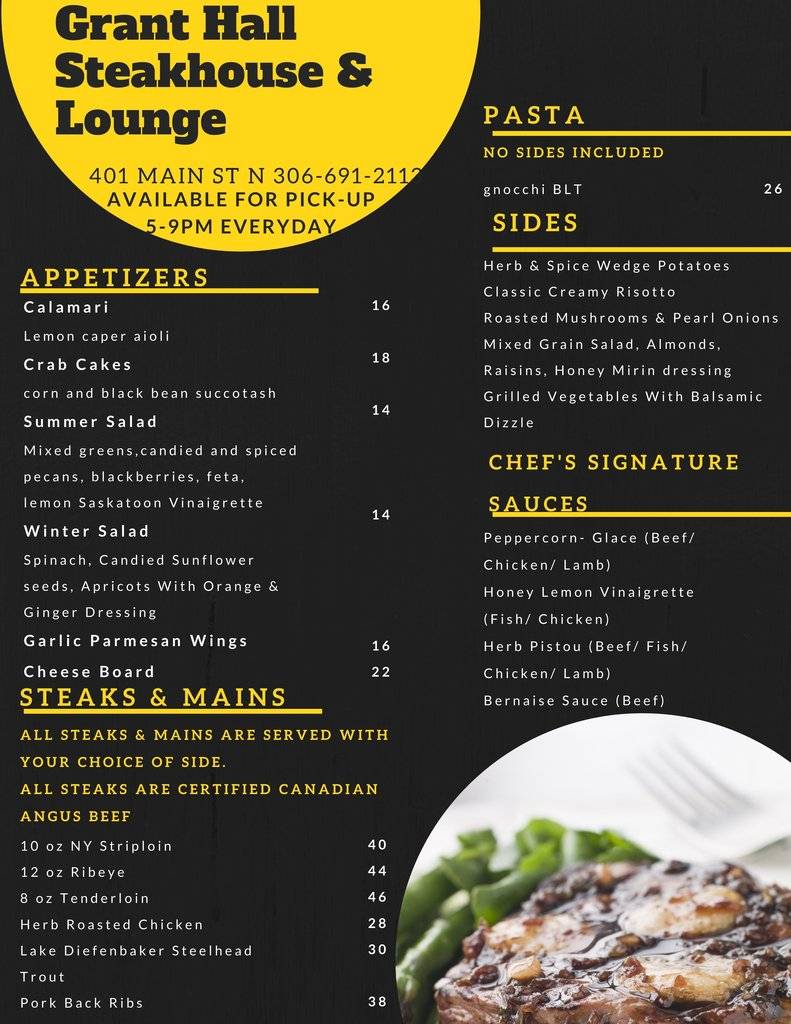 Grant Hall Steakhouse & Lounge

401 MAIN ST N 306-691-2112
AVAILABLE FOR PICK-UP
5-9PM EVERYDAY

APPETIZERS

Calamari 16
Lemon caper aioli

Crab Cakes 18
corn and black bean succotash

Summer Salad 14
Mixed greens,candied and spiced pecans, blackberries, feta, lemon Saskatoon Vinaigrette

Winter Salad 14
Spinach, Candied Sunflower seeds, Apricots With Orange & Ginger Dressing

Garlic Parmesan Wings 16

Cheese Board 22

STEAKS & MAINS

ALL STEAKS & MAINS ARE SERVED WITH YOUR CHOICE OF SIDE.
ALL STEAKS ARE CERTIFIED CANADIAN ANGUS BEEF

10 oz NY Striploin 40
12 oz Ribeye 44
8 oz Tenderloin 46
Herb Roasted Chicken 28
Lake Diefenbaker Steelhead Trout 30
Pork Back Ribs 38

PASTA

NO SIDES INCLUDED

gnocchi BLT 26

SIDES

Herb & Spice Wedge Potatoes
Classic Creamy Risotto
Roasted Mushrooms & Pearl Onions
Mixed Grain Salad, Almonds, Raisins, Honey Mirin dressing
Grilled Vegetables With Balsamic Dizzle

CHEF'S SIGNATURE SAUCES

Peppercorn- Glace (Beef/ Chicken/ Lamb)
Honey Lemon Vinaigrette (Fish/ Chicken)
Herb Pistou (Beef/ Fish/ Chicken/ Lamb)
Bernaise Sauce (Beef)